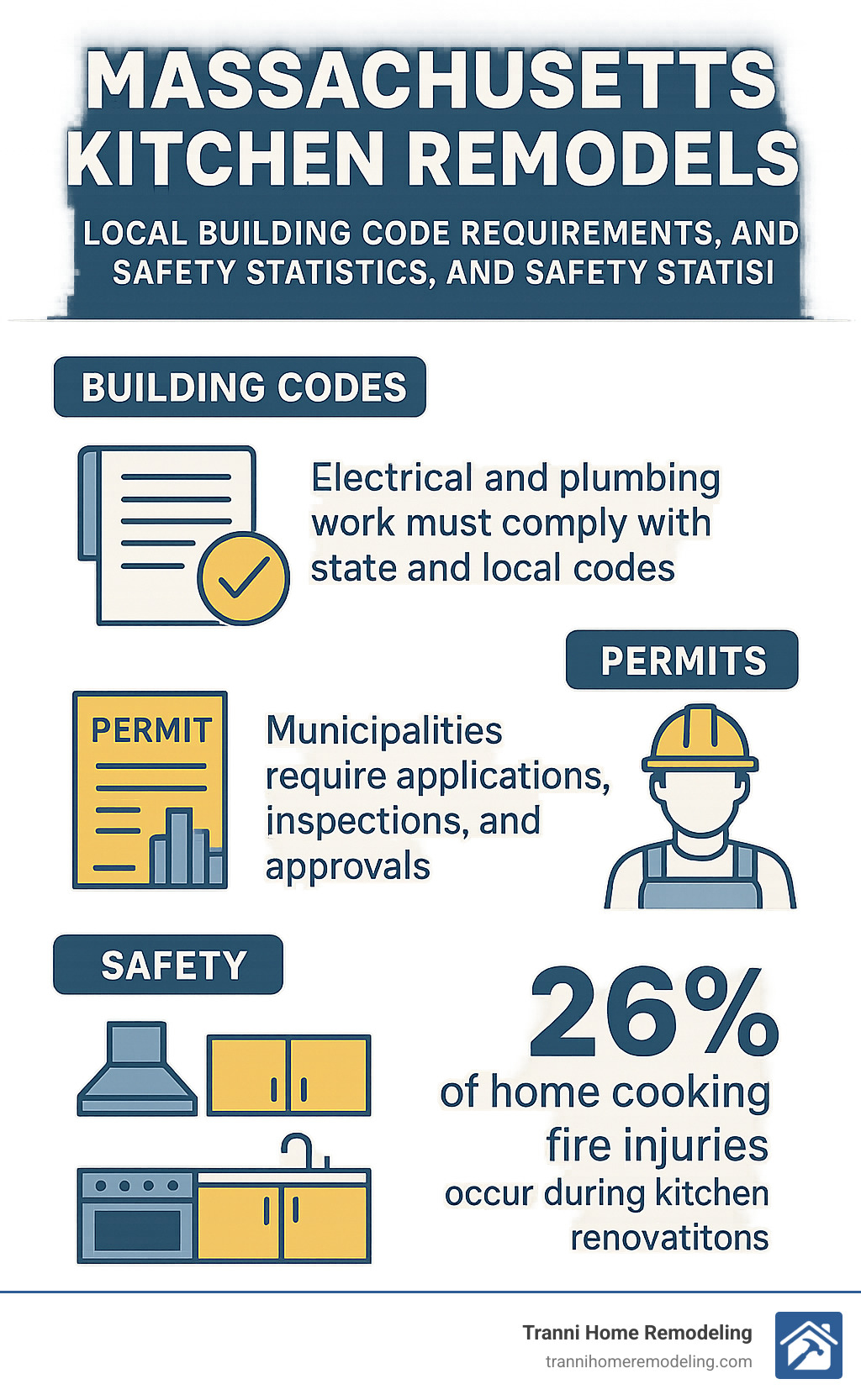 MASSACHUSETTS KITCHEN REMODELS

LOCAL BUILDING CODE REQUIREMENTS, AND SAFETY STATISTICS, AND SAFETY STATISI

BUILDING CODES

Electrical and plumbing work must comply with state and local codes

PERMITS

PERMIT

Municipalities require applications, inspections, and approvals

SAFETY

26%

of home cooking fire injuries occur during kitchen renovatitons

Tranni Home Remodeling
trannihomeremodeling.com